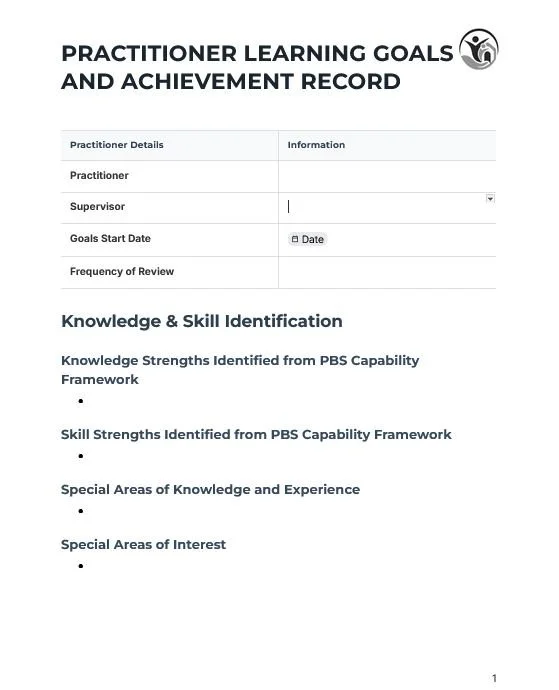 PRACTITIONER LEARNING GOALS AND ACHIEVEMENT RECORD

| Practitioner Details | Information |
|---|---|
| Practitioner | |
| Supervisor | |
| Goals Start Date | Date |
| Frequency of Review | |

Knowledge & Skill Identification

Knowledge Strengths Identified from PBS Capability Framework

•

Skill Strengths Identified from PBS Capability Framework

•

Special Areas of Knowledge and Experience

•

Special Areas of Interest

•

1